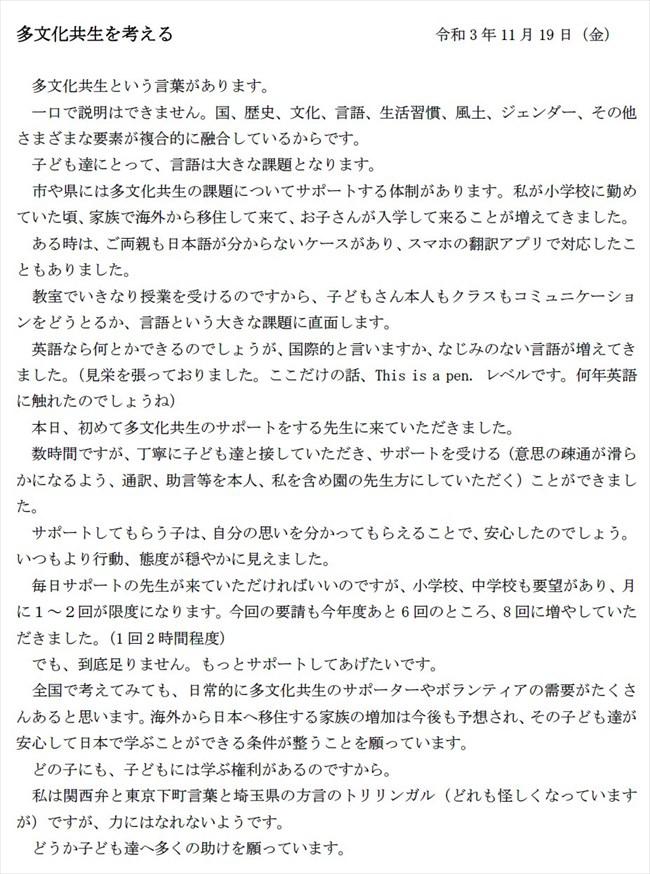 多文化共生を考える　　　　　　　　　　　　　　令和３年11月19日（金）

多文化共生という言葉があります。

一口で説明はできません。国、歴史、文化、言語、生活習慣、風土、ジェンダー、その他さまざまな要素が複合的に融合しているからです。

子ども達にとって、言語は大きな課題となります。

市や県には多文化共生の課題についてサポートする体制があります。私が小学校に勤めていた頃、家族で海外から移住して来て、お子さんが入学して来ることが増えてきました。

ある時は、ご両親も日本語が分からないケースがあり、スマホの翻訳アプリで対応したこともありました。

教室でいきなり授業を受けるのですから、子どもさん本人もクラスもコミュニケーションをどうとるか、言語という大きな課題に直面します。

英語なら何とかできるのでしょうが、国際的と言いますか、なじみのない言語が増えてきました。（見栄を張っておりました。ここだけの話、This is a pen. レベルです。何年英語に触れたのでしょうね）

本日、初めて多文化共生のサポートをする先生に来ていただきました。

数時間ですが、丁寧に子ども達と接していただき、サポートを受ける（意思の疎通が滑らかになるよう、通訳、助言等を本人、私を含め園の先生方にしていただく）ことができました。

サポートしてもらう子は、自分の思いを分かってもらえることで、安心したのでしょう。いつもより行動、態度が穏やかに見えました。

毎日サポートの先生が来ていただければいいのですが、小学校、中学校も要望があり、月に１～２回が限度になります。今回の要請も今年度あと６回のところ、８回に増やしていただきました。（１回２時間程度）

でも、到底足りません。もっとサポートしてあげたいです。

全国で考えてみても、日常的に多文化共生のサポーターやボランティアの需要がたくさんあると思います。海外から日本へ移住する家族の増加は今後も予想され、その子ども達が安心して日本で学ぶことができる条件が整うことを願っています。

どの子にも、子どもには学ぶ権利があるのですから。

私は関西弁と東京下町言葉と埼玉県の方言のトリリンガル（どれも怪しくなっていますが）ですが、力にはなれないようです。

どうか子ども達へ多くの助けを願っています。